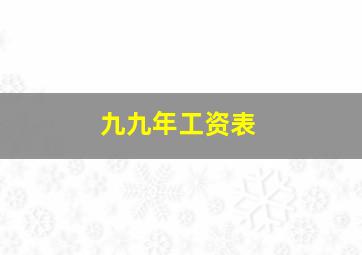 九九年工资表